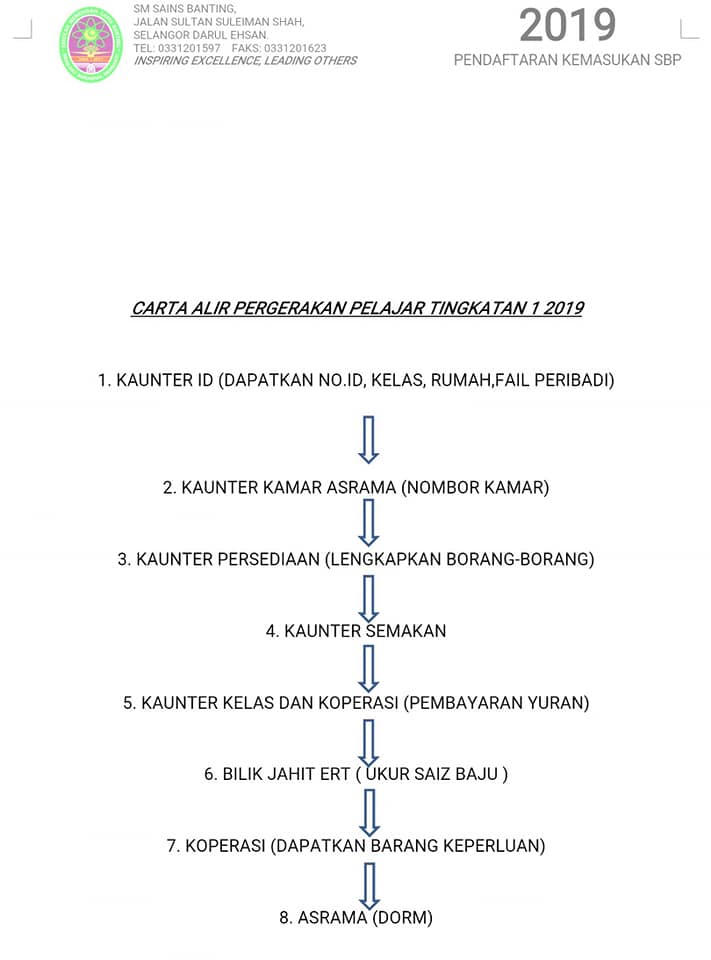 SM SAINS BANTING,
JALAN SULTAN SULEIMAN SHAH,
SELANGOR DARUL EHSAN.
TEL: 0331201597 FAKS: 0331201623
INSPIRING EXCELLENCE, LEADING OTHERS

2019
PENDAFTARAN KEMASUKAN SBP

CARTA ALIR PERGERAKAN PELAJAR TINGKATAN 1 2019

1. KAUNTER ID (DAPATKAN NO.ID, KELAS, RUMAH,FAIL PERIBADI)

2. KAUNTER KAMAR ASRAMA (NOMBOR KAMAR)

3. KAUNTER PERSEDIAAN (LENGKAPKAN BORANG-BORANG)

4. KAUNTER SEMAKAN

5. KAUNTER KELAS DAN KOPERASI (PEMBAYARAN YURAN)

6. BILIK JAHIT ERT ( UKUR SAIZ BAJU )

7. KOPERASI (DAPATKAN BARANG KEPERLUAN)

8. ASRAMA (DORM)